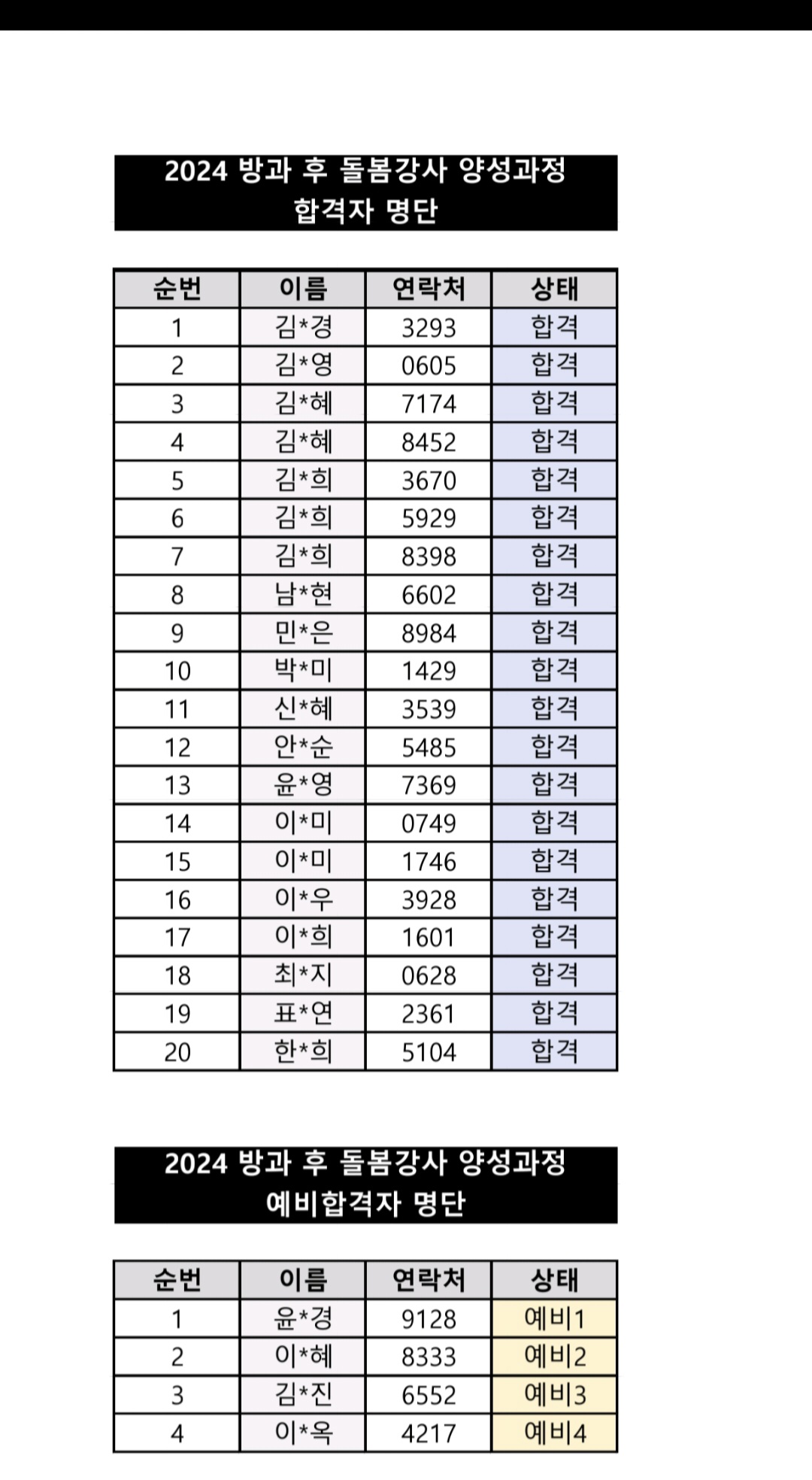 2024 방과 후 돌봄강사 양성과정
합격자 명단

| 순번 | 이름 | 연락처 | 상태 |
|---|---|---|---|
| 1 | 김*경 | 3293 | 합격 |
| 2 | 김*영 | 0605 | 합격 |
| 3 | 김*혜 | 7174 | 합격 |
| 4 | 김*혜 | 8452 | 합격 |
| 5 | 김*희 | 3670 | 합격 |
| 6 | 김*희 | 5929 | 합격 |
| 7 | 김*희 | 8398 | 합격 |
| 8 | 남*현 | 6602 | 합격 |
| 9 | 민*은 | 8984 | 합격 |
| 10 | 박*미 | 1429 | 합격 |
| 11 | 신*혜 | 3539 | 합격 |
| 12 | 안*순 | 5485 | 합격 |
| 13 | 윤*영 | 7369 | 합격 |
| 14 | 이*미 | 0749 | 합격 |
| 15 | 이*미 | 1746 | 합격 |
| 16 | 이*우 | 3928 | 합격 |
| 17 | 이*희 | 1601 | 합격 |
| 18 | 최*지 | 0628 | 합격 |
| 19 | 표*연 | 2361 | 합격 |
| 20 | 한*희 | 5104 | 합격 |

2024 방과 후 돌봄강사 양성과정
예비합격자 명단

| 순번 | 이름 | 연락처 | 상태 |
|---|---|---|---|
| 1 | 윤*경 | 9128 | 예비1 |
| 2 | 이*혜 | 8333 | 예비2 |
| 3 | 김*진 | 6552 | 예비3 |
| 4 | 이*옥 | 4217 | 예비4 |